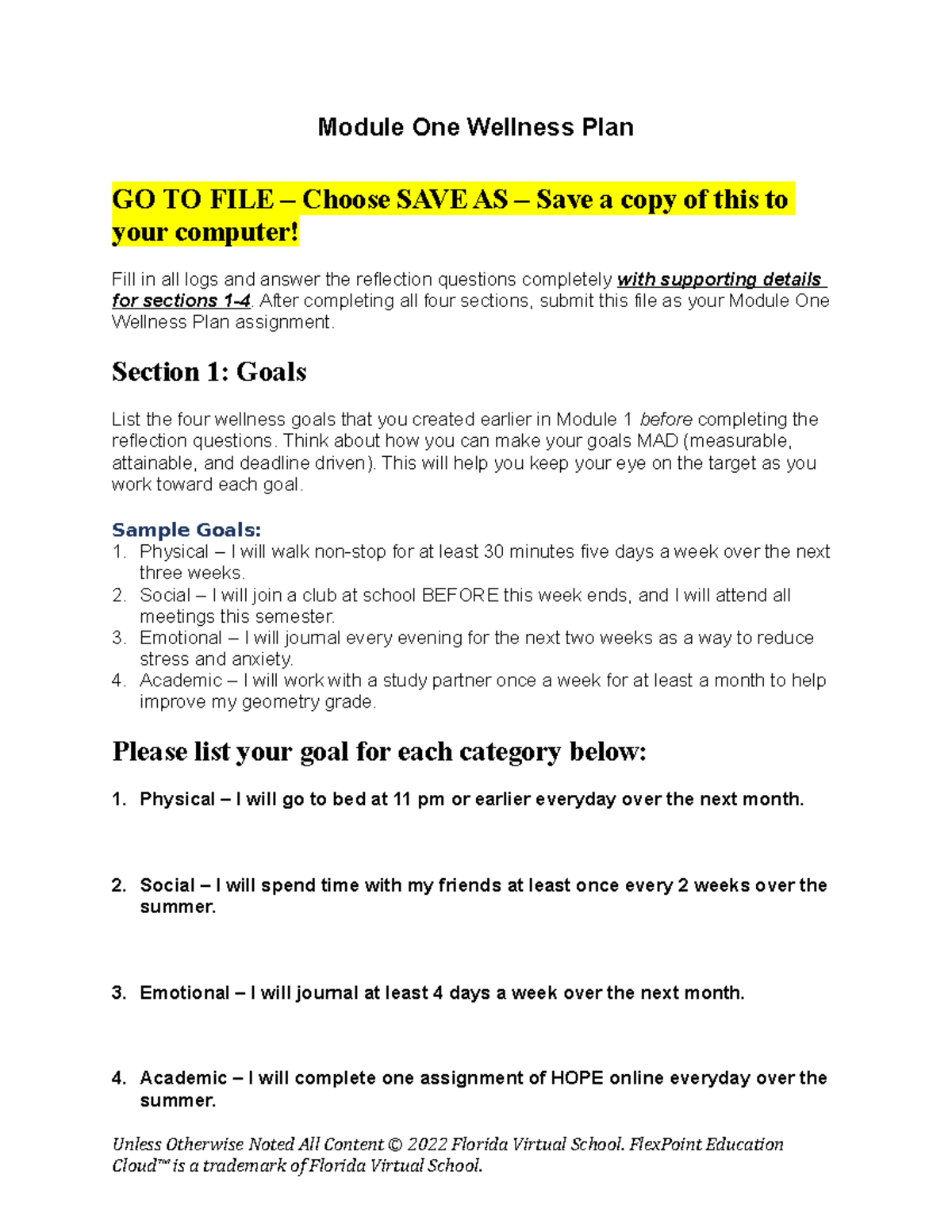 Module One Wellness Plan

GO TO FILE – Choose SAVE AS – Save a copy of this to your computer!

Fill in all logs and answer the reflection questions completely with supporting details for sections 1-4. After completing all four sections, submit this file as your Module One Wellness Plan assignment.

Section 1: Goals

List the four wellness goals that you created earlier in Module 1 before completing the reflection questions. Think about how you can make your goals MAD (measurable, attainable, and deadline driven). This will help you keep your eye on the target as you work toward each goal.

Sample Goals:
1. Physical – I will walk non-stop for at least 30 minutes five days a week over the next three weeks.
2. Social – I will join a club at school BEFORE this week ends, and I will attend all meetings this semester.
3. Emotional – I will journal every evening for the next two weeks as a way to reduce stress and anxiety.
4. Academic – I will work with a study partner once a week for at least a month to help improve my geometry grade.

Please list your goal for each category below:

1. Physical – I will go to bed at 11 pm or earlier everyday over the next month.

2. Social – I will spend time with my friends at least once every 2 weeks over the summer.

3. Emotional – I will journal at least 4 days a week over the next month.

4. Academic – I will complete one assignment of HOPE online everyday over the summer.

Unless Otherwise Noted All Content © 2022 Florida Virtual School. FlexPoint Education Cloud™ is a trademark of Florida Virtual School.